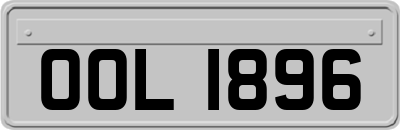 OOL 1896